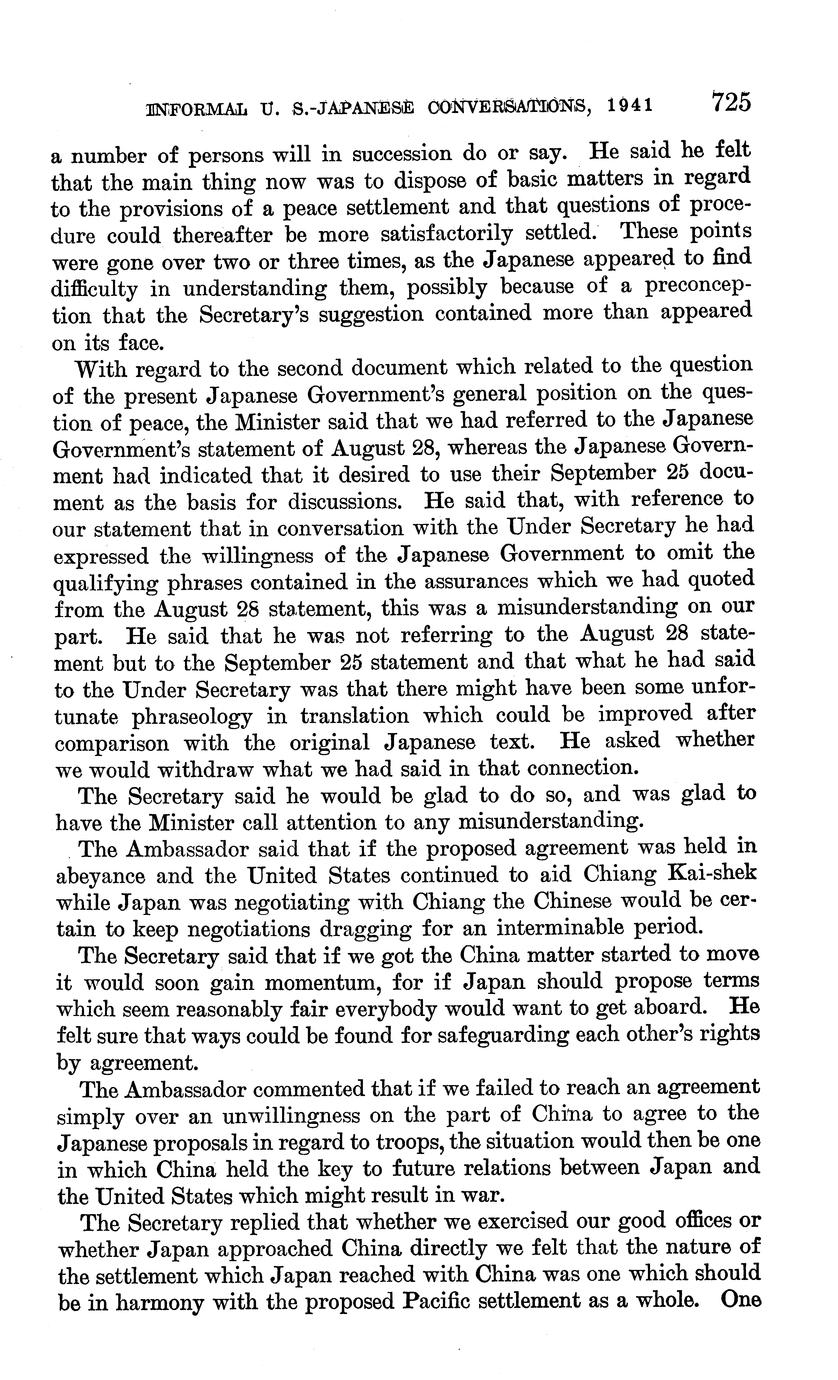 INFORMAL U. S.-JAPANESE CONVERSATIONS, 1941 725

a number of persons will in succession do or say. He said he felt that the main thing now was to dispose of basic matters in regard to the provisions of a peace settlement and that questions of procedure could thereafter be more satisfactorily settled. These points were gone over two or three times, as the Japanese appeared to find difficulty in understanding them, possibly because of a preconception that the Secretary's suggestion contained more than appeared on its face.

With regard to the second document which related to the question of the present Japanese Government's general position on the question of peace, the Minister said that we had referred to the Japanese Government's statement of August 28, whereas the Japanese Government had indicated that it desired to use their September 25 document as the basis for discussions. He said that, with reference to our statement that in conversation with the Under Secretary he had expressed the willingness of the Japanese Government to omit the qualifying phrases contained in the assurances which we had quoted from the August 28 statement, this was a misunderstanding on our part. He said that he was not referring to the August 28 statement but to the September 25 statement and that what he had said to the Under Secretary was that there might have been some unfortunate phraseology in translation which could be improved after comparison with the original Japanese text. He asked whether we would withdraw what we had said in that connection.

The Secretary said he would be glad to do so, and was glad to have the Minister call attention to any misunderstanding.

The Ambassador said that if the proposed agreement was held in abeyance and the United States continued to aid Chiang Kai-shek while Japan was negotiating with Chiang the Chinese would be certain to keep negotiations dragging for an interminable period.

The Secretary said that if we got the China matter started to move it would soon gain momentum, for if Japan should propose terms which seem reasonably fair everybody would want to get aboard. He felt sure that ways could be found for safeguarding each other's rights by agreement.

The Ambassador commented that if we failed to reach an agreement simply over an unwillingness on the part of China to agree to the Japanese proposals in regard to troops, the situation would then be one in which China held the key to future relations between Japan and the United States which might result in war.

The Secretary replied that whether we exercised our good offices or whether Japan approached China directly we felt that the nature of the settlement which Japan reached with China was one which should be in harmony with the proposed Pacific settlement as a whole. One